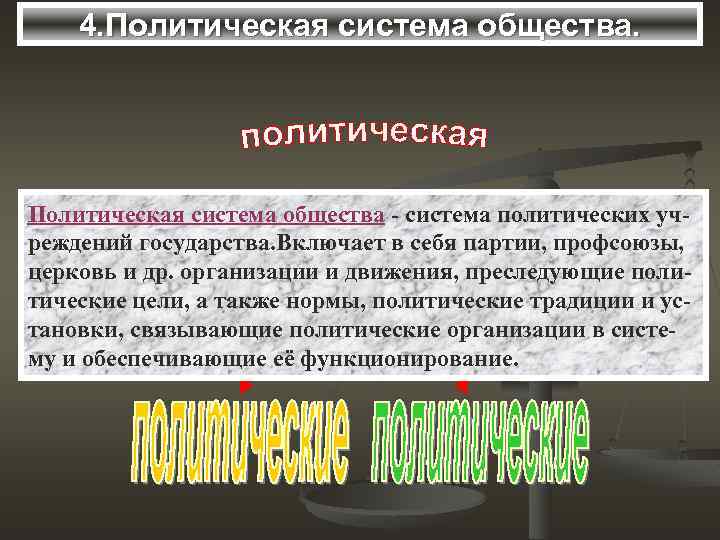 4.Политическая система общества.

политическая

Политическая система общества - система политических учреждений государства.Включает в себя партии, профсоюзы, церковь и др. организации и движения, преследующие политические цели, а также нормы, политические традиции и установки, связывающие политические организации в систему и обеспечивающие её функционирование.

политические политические